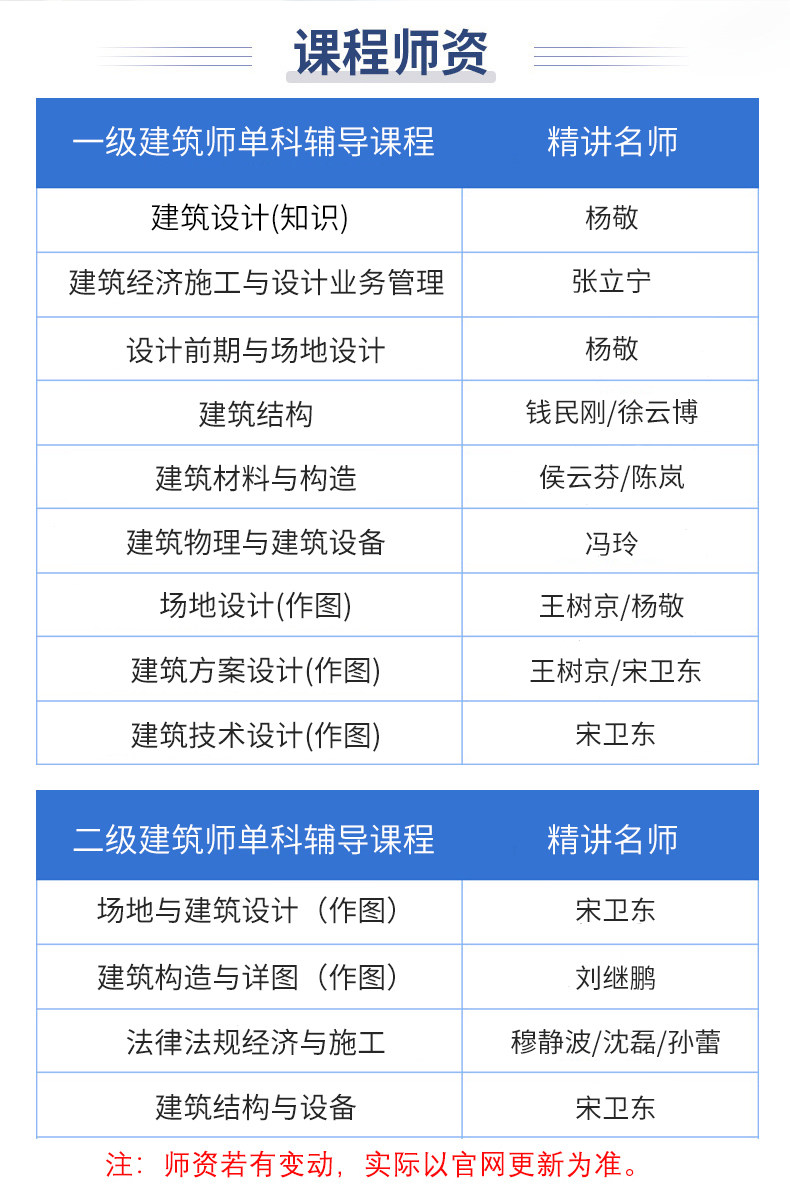 课程师资

| 一级建筑师单科辅导课程 | 精讲名师 |
|---|---|
| 建筑设计(知识) | 杨敬 |
| 建筑经济施工与设计业务管理 | 张立宁 |
| 设计前期与场地设计 | 杨敬 |
| 建筑结构 | 钱民刚/徐云博 |
| 建筑材料与构造 | 侯云芬/陈岚 |
| 建筑物理与建筑设备 | 冯玲 |
| 场地设计(作图) | 王树京/杨敬 |
| 建筑方案设计(作图) | 王树京/宋卫东 |
| 建筑技术设计(作图) | 宋卫东 |

| 二级建筑师单科辅导课程 | 精讲名师 |
|---|---|
| 场地与建筑设计（作图） | 宋卫东 |
| 建筑构造与详图（作图） | 刘继鹏 |
| 法律法规经济与施工 | 穆静波/沈磊/孙蕾 |
| 建筑结构与设备 | 宋卫东 |

注：师资若有变动，实际以官网更新为准。